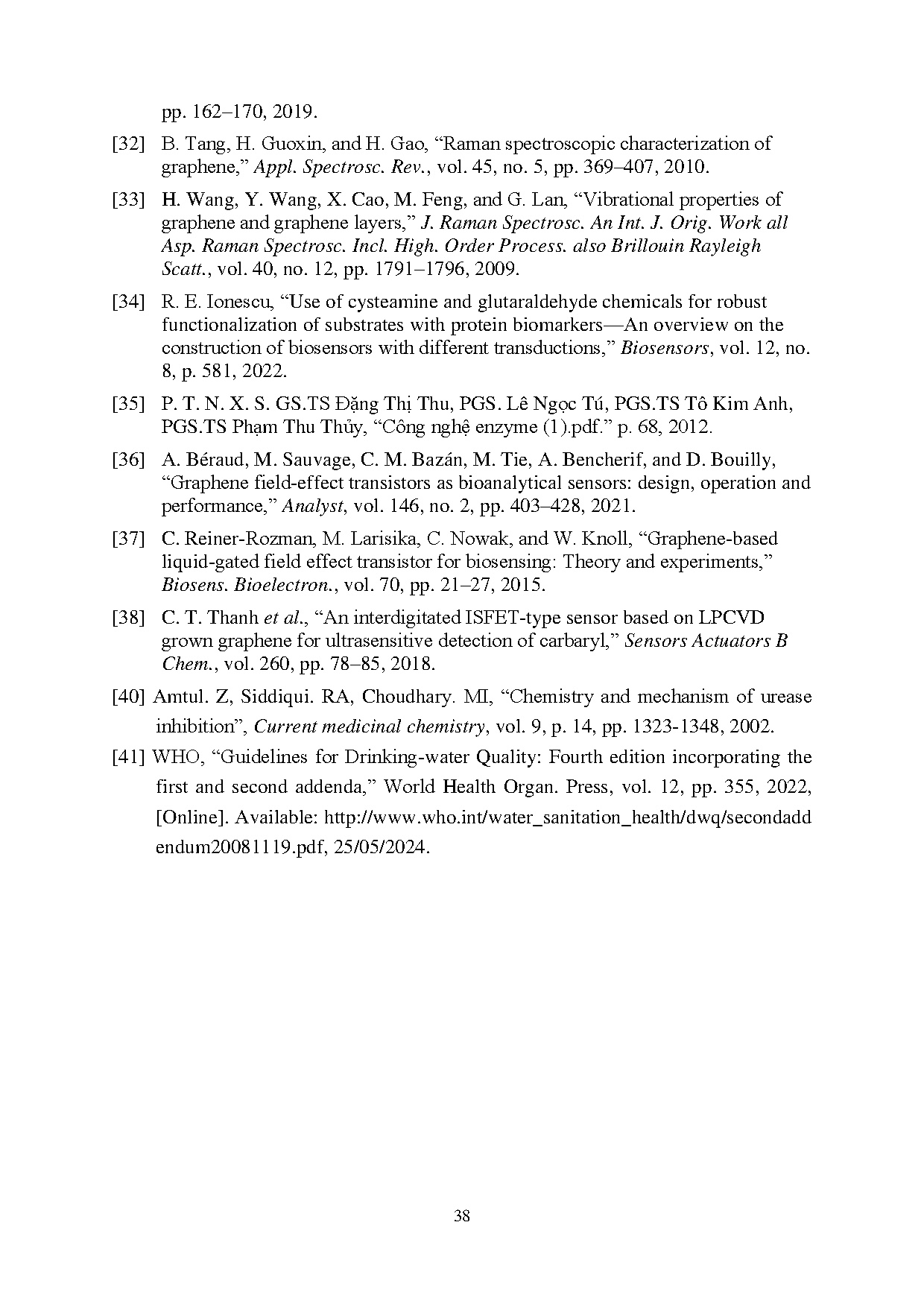 pp. 162–170, 2019.

[32] B. Tang, H. Guoxin, and H. Gao, “Raman spectroscopic characterization of graphene,” Appl. Spectrosc. Rev., vol. 45, no. 5, pp. 369–407, 2010.

[33] H. Wang, Y. Wang, X. Cao, M. Feng, and G. Lan, “Vibrational properties of graphene and graphene layers,” J. Raman Spectrosc. An Int. J. Orig. Work all Asp. Raman Spectrosc. Incl. High. Order Process. also Brillouin Rayleigh Scatt., vol. 40, no. 12, pp. 1791–1796, 2009.

[34] R. E. Ionescu, “Use of cysteamine and glutaraldehyde chemicals for robust functionalization of substrates with protein biomarkers—An overview on the construction of biosensors with different transductions,” Biosensors, vol. 12, no. 8, p. 581, 2022.

[35] P. T. N. X. S. GS.TS Đặng Thị Thu, PGS. Lê Ngọc Tú, PGS.TS Tô Kim Anh, PGS.TS Phạm Thu Thủy, “Công nghệ enzyme (1).pdf.” p. 68, 2012.

[36] A. Béraud, M. Sauvage, C. M. Bazán, M. Tie, A. Bencherif, and D. Bouilly, “Graphene field-effect transistors as bioanalytical sensors: design, operation and performance,” Analyst, vol. 146, no. 2, pp. 403–428, 2021.

[37] C. Reiner-Rozman, M. Larisika, C. Nowak, and W. Knoll, “Graphene-based liquid-gated field effect transistor for biosensing: Theory and experiments,” Biosens. Bioelectron., vol. 70, pp. 21–27, 2015.

[38] C. T. Thanh et al., “An interdigitated ISFET-type sensor based on LPCVD grown graphene for ultrasensitive detection of carbaryl,” Sensors Actuators B Chem., vol. 260, pp. 78–85, 2018.

[40] Amtul. Z, Siddiqui. RA, Choudhary. MI, “Chemistry and mechanism of urease inhibition”, Current medicinal chemistry, vol. 9, p. 14, pp. 1323-1348, 2002.

[41] WHO, “Guidelines for Drinking-water Quality: Fourth edition incorporating the first and second addenda,” World Health Organ. Press, vol. 12, pp. 355, 2022, [Online]. Available: http://www.who.int/water_sanitation_health/dwq/secondaddendum20081119.pdf, 25/05/2024.

38